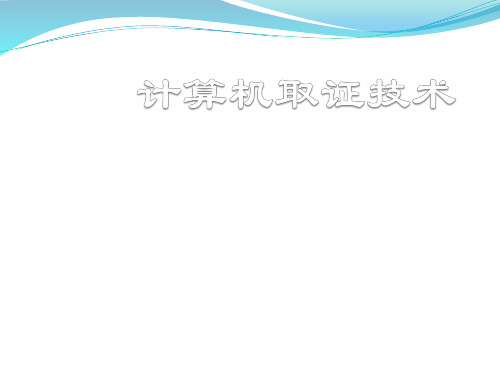 计算机取证技术